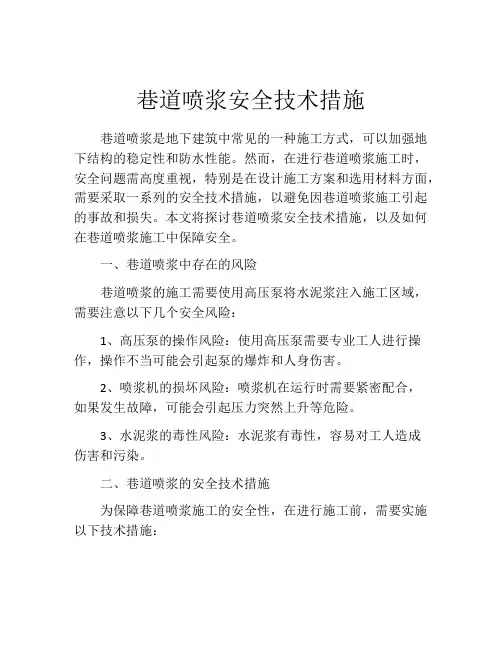 巷道喷浆安全技术措施

巷道喷浆是地下建筑中常见的一种施工方式，可以加强地下结构的稳定性和防水性能。然而，在进行巷道喷浆施工时，安全问题需高度重视，特别是在设计施工方案和选用材料方面，需要采取一系列的安全技术措施，以避免因巷道喷浆施工引起的事故和损失。本文将探讨巷道喷浆安全技术措施，以及如何在巷道喷浆施工中保障安全。

一、巷道喷浆中存在的风险

巷道喷浆的施工需要使用高压泵将水泥浆注入施工区域，需要注意以下几个安全风险：

1、高压泵的操作风险：使用高压泵需要专业工人进行操作，操作不当可能会引起泵的爆炸和人身伤害。

2、喷浆机的损坏风险：喷浆机在运行时需要紧密配合，如果发生故障，可能会引起压力突然上升等危险。

3、水泥浆的毒性风险：水泥浆有毒性，容易对工人造成伤害和污染。

二、巷道喷浆的安全技术措施

为保障巷道喷浆施工的安全性，在进行施工前，需要实施以下技术措施：